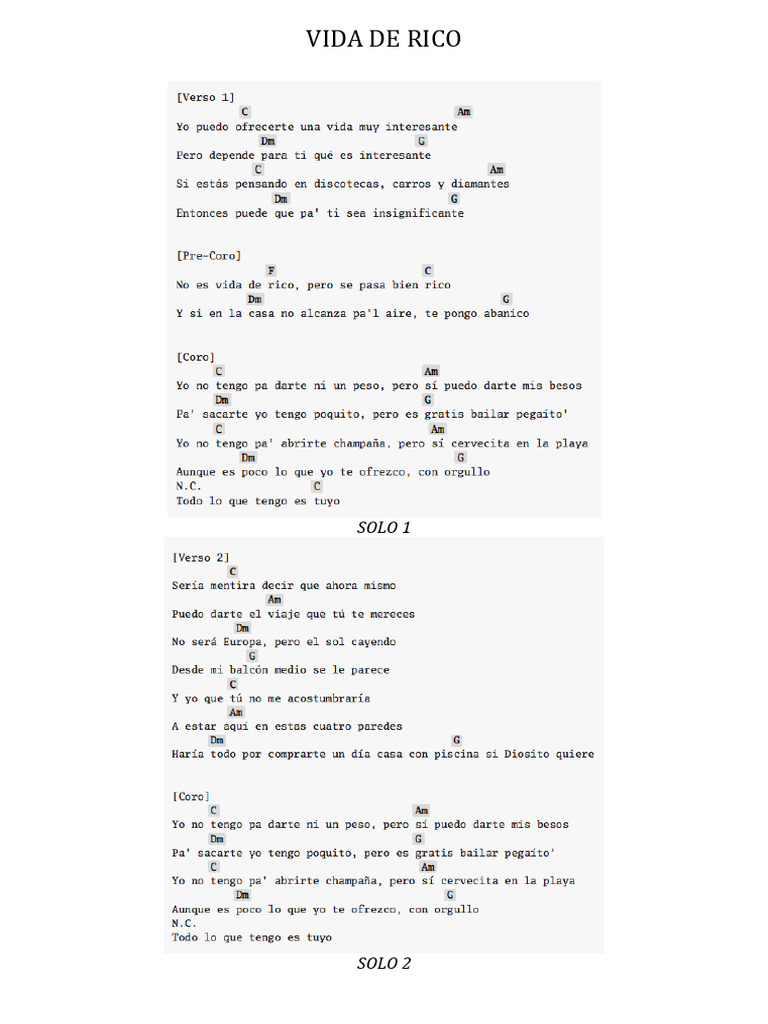 VIDA DE RICO

[Verso 1]
C Am
Yo puedo ofrecerte una vida muy interesante
Dm G
Pero depende para ti qué es interesante
C Am
Si estás pensando en discotecas, carros y diamantes
Dm G
Entonces puede que pa' ti sea insignificante

[Pre-Coro]
F C
No es vida de rico, pero se pasa bien rico
Dm G
Y si en la casa no alcanza pa'l aire, te pongo abanico

[Coro]
C Am
Yo no tengo pa darte ni un peso, pero sí puedo darte mis besos
Dm G
Pa' sacarte yo tengo poquito, pero es gratis bailar pegaito'
C Am
Yo no tengo pa' abrirte champaña, pero sí cervecita en la playa
Dm G
Aunque es poco lo que yo te ofrezco, con orgullo
N.C. C
Todo lo que tengo es tuyo

SOLO 1

[Verso 2]
C
Sería mentira decir que ahora mismo
Am
Puedo darte el viaje que tú te mereces
Dm
No será Europa, pero el sol cayendo
G
Desde mi balcón medio se le parece
C
Y yo que tú no me acostumbraría
Am
A estar aquí en estas cuatro paredes
Dm G
Haría todo por comprarte un día casa con piscina si Diosito quiere

[Coro]
C Am
Yo no tengo pa darte ni un peso, pero sí puedo darte mis besos
Dm G
Pa' sacarte yo tengo poquito, pero es gratis bailar pegaito'
C Am
Yo no tengo pa' abrirte champaña, pero sí cervecita en la playa
Dm G
Aunque es poco lo que yo te ofrezco, con orgullo
N.C.
Todo lo que tengo es tuyo

SOLO 2